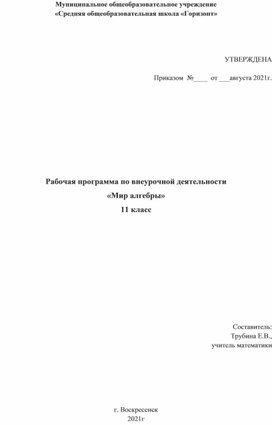 Муниципальное общеобразовательное учреждение
«Средняя общеобразовательная школа «Горизонт»

УТВЕРЖДЕНА

Приказом №____ от ___августа 2021г.

Рабочая программа по внеурочной деятельности
«Мир алгебры»
11 класс

Составитель:
Трубина Е.В.,
учитель математики

г. Воскресенск
2021г